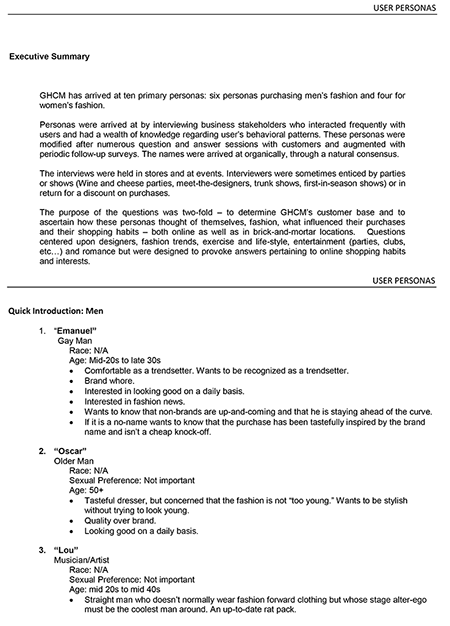 USER PERSONAS

Executive Summary

GHCM has arrived at ten primary personas: six personas purchasing men's fashion and four for women's fashion.

Personas were arrived at by interviewing business stakeholders who interacted frequently with users and had a wealth of knowledge regarding user's behavioral patterns. These personas were modified after numerous question and answer sessions with customers and augmented with periodic follow-up surveys. The names were arrived at organically, through a natural consensus.

The interviews were held in stores and at events. Interviewers were sometimes enticed by parties or shows (Wine and cheese parties, meet-the-designers, trunk shows, first-in-season shows) or in return for a discount on purchases.

The purpose of the questions was two-fold – to determine GHCM's customer base and to ascertain how these personas thought of themselves, fashion, what influenced their purchases and their shopping habits – both online as well as in brick-and-mortar locations. Questions centered upon designers, fashion trends, exercise and life-style, entertainment (parties, clubs, etc…) and romance but were designed to provoke answers pertaining to online shopping habits and interests.

USER PERSONAS

Quick Introduction: Men

1. "Emanuel"
Gay Man
Race: N/A
Age: Mid-20s to late 30s
• Comfortable as a trendsetter. Wants to be recognized as a trendsetter.
• Brand whore.
• Interested in looking good on a daily basis.
• Interested in fashion news.
• Wants to know that non-brands are up-and-coming and that he is staying ahead of the curve.
• If it is a no-name wants to know that the purchase has been tastefully inspired by the brand name and isn't a cheap knock-off.

2. "Oscar"
Older Man
Race: N/A
Sexual Preference: Not important
Age: 50+
• Tasteful dresser, but concerned that the fashion is not "too young." Wants to be stylish without trying to look young.
• Quality over brand.
• Looking good on a daily basis.

3. "Lou"
Musician/Artist
Race: N/A
Sexual Preference: Not important
Age: mid 20s to mid 40s
• Straight man who doesn't normally wear fashion forward clothing but whose stage alter-ego must be the coolest man around. An up-to-date rat pack.